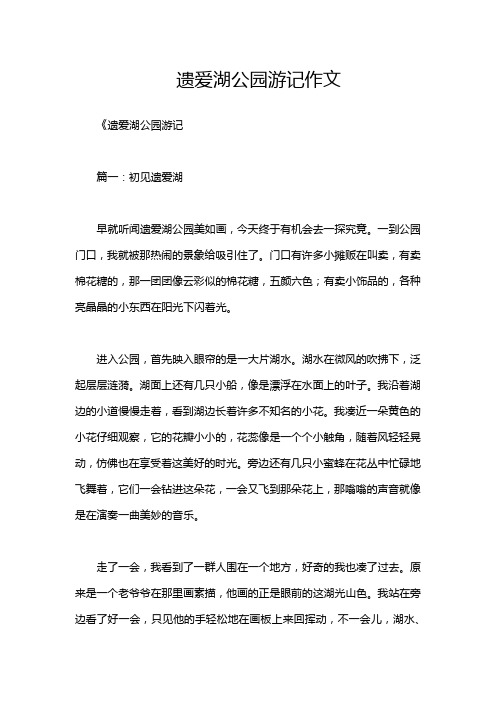 遗爱湖公园游记作文

《遗爱湖公园游记

篇一：初见遗爱湖

早就听闻遗爱湖公园美如画，今天终于有机会去一探究竟。一到公园门口，我就被那热闹的景象给吸引住了。门口有许多小摊贩在叫卖，有卖棉花糖的，那一团团像云彩似的棉花糖，五颜六色；有卖小饰品的，各种亮晶晶的小东西在阳光下闪着光。

进入公园，首先映入眼帘的是一大片湖水。湖水在微风的吹拂下，泛起层层涟漪。湖面上还有几只小船，像是漂浮在水面上的叶子。我沿着湖边的小道慢慢走着，看到湖边长着许多不知名的小花。我凑近一朵黄色的小花仔细观察，它的花瓣小小的，花蕊像是一个个小触角，随着风轻轻晃动，仿佛也在享受着这美好的时光。旁边还有几只小蜜蜂在花丛中忙碌地飞舞着，它们一会钻进这朵花，一会又飞到那朵花上，那嗡嗡的声音就像是在演奏一曲美妙的音乐。

走了一会，我看到了一群人围在一个地方，好奇的我也凑了过去。原来是一个老爷爷在那里画素描，他画的正是眼前的这湖光山色。我站在旁边看了好一会，只见他的手轻松地在画板上来回挥动，不一会儿，湖水、